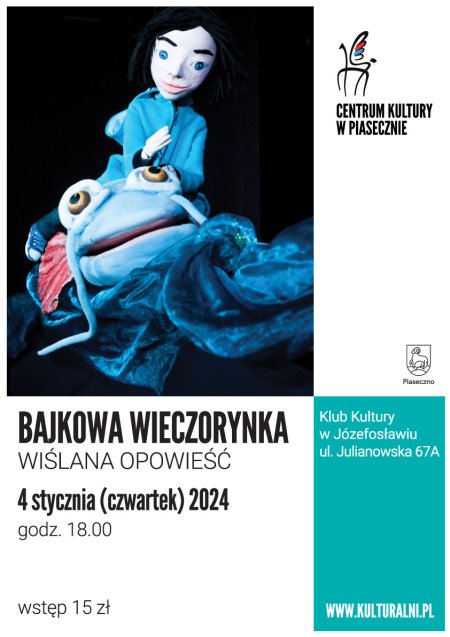 CENTRUM KULTURY
W PIASECZNIE

Piaseczno

BAJKOWA WIECZORYNKA
WIŚLANA OPOWIEŚĆ

4 stycznia (czwartek) 2024
godz. 18.00

wstęp 15 zł

Klub Kultury
w Józefosławiu
ul. Julianowska 67A

WWW.KULTURALNI.PL